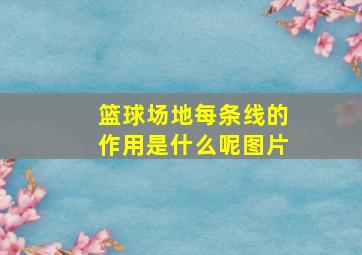 篮球场地每条线的作用是什么呢图片